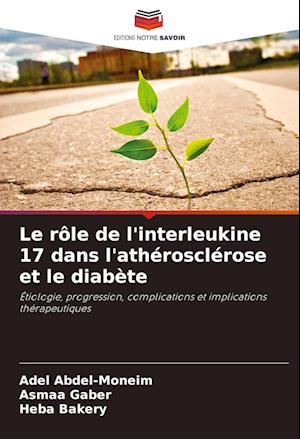 EDITIONS NOTRE SAVOIR

Le rôle de l'interleukine 17 dans l'athérosclérose et le diabète

Étiologie, progression, complications et implications thérapeutiques

Adel Abdel-Moneim
Asmaa Gaber
Heba Bakery